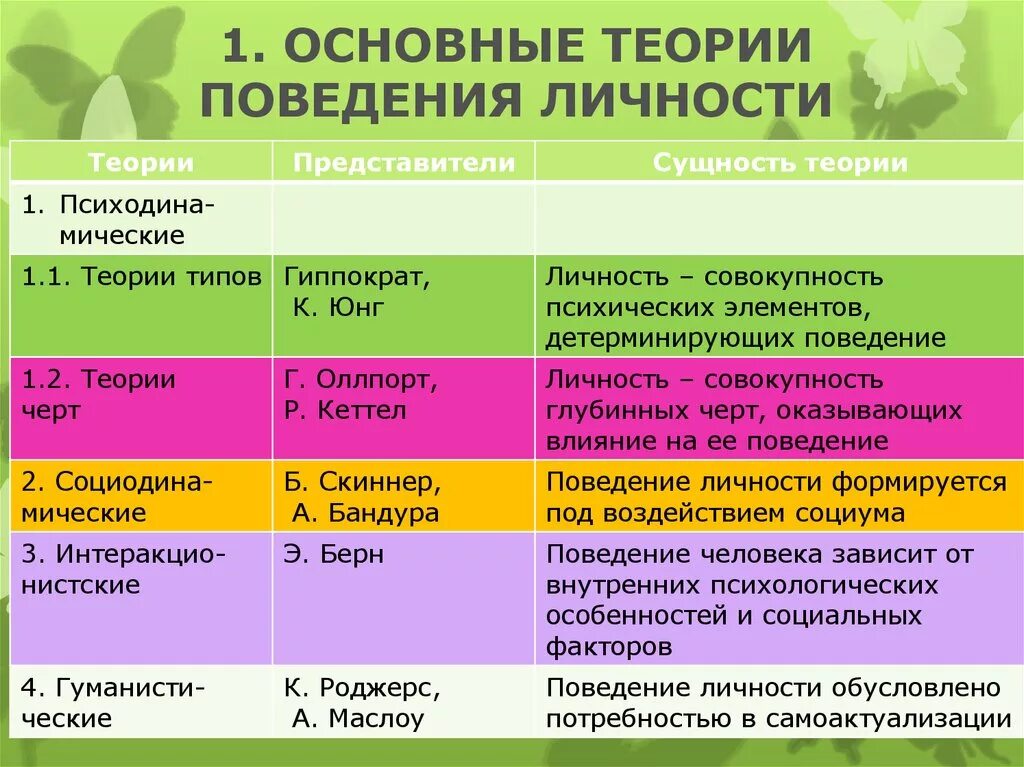 1. ОСНОВНЫЕ ТЕОРИИ ПОВЕДЕНИЯ ЛИЧНОСТИ

| Теории | Представители | Сущность теории |
|---|---|---|
| 1. Психодинамические | | |
| 1.1. Теории типов | Гиппократ, К. Юнг | Личность – совокупность психических элементов, детерминирующих поведение |
| 1.2. Теории черт | Г. Оллпорт, Р. Кеттел | Личность – совокупность глубинных черт, оказывающих влияние на ее поведение |
| 2. Социодинамические | Б. Скиннер, А. Бандура | Поведение личности формируется под воздействием социума |
| 3. Интеракционистские | Э. Берн | Поведение человека зависит от внутренних психологических особенностей и социальных факторов |
| 4. Гуманистические | К. Роджерс, А. Маслоу | Поведение личности обусловлено потребностью в самоактуализации |